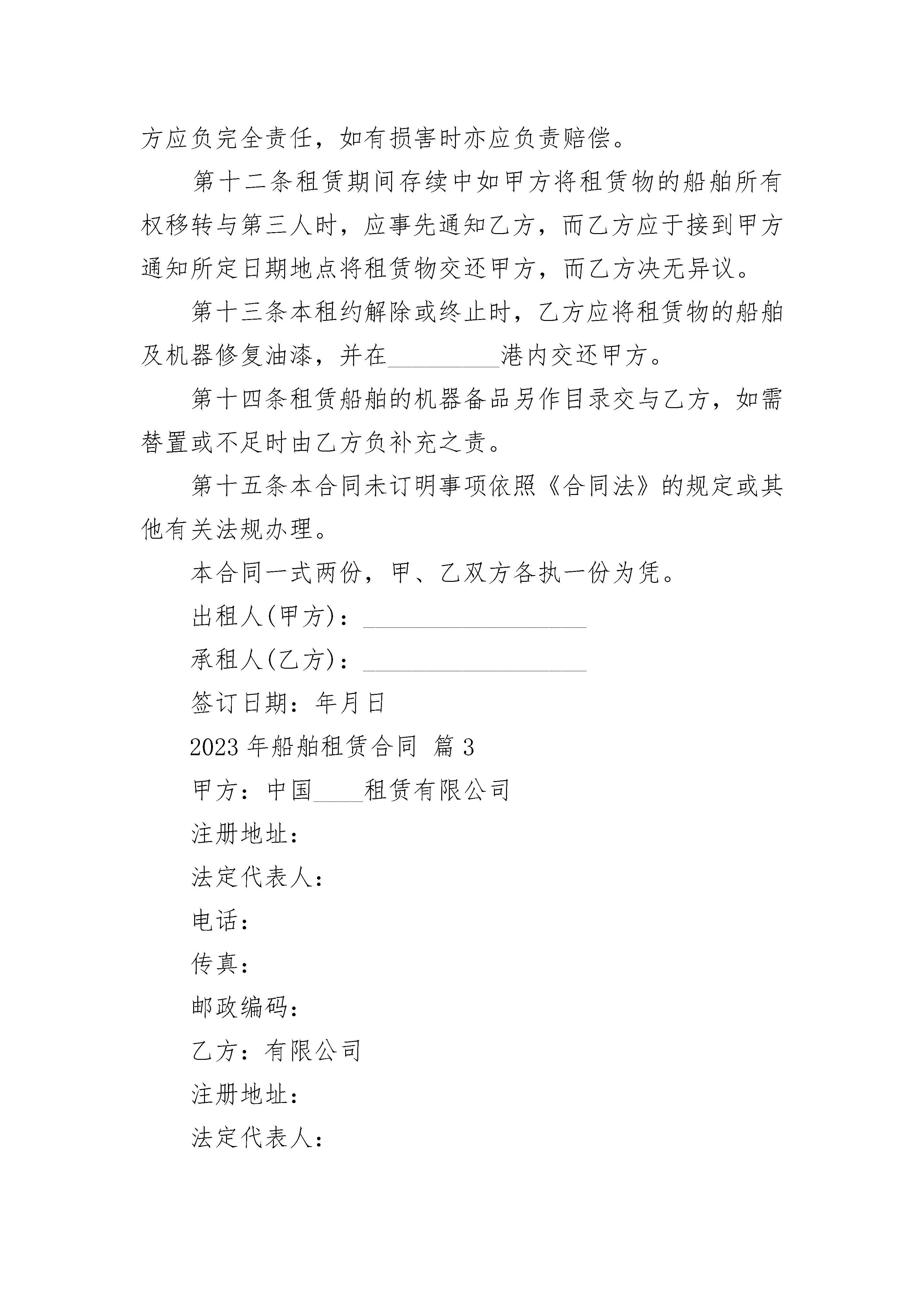 方应负完全责任，如有损害时亦应负责赔偿。

第十二条租赁期间存续中如甲方将租赁物的船舶所有权移转与第三人时，应事先通知乙方，而乙方应于接到甲方通知所定日期地点将租赁物交还甲方，而乙方决无异议。

第十三条本租约解除或终止时，乙方应将租赁物的船舶及机器修复油漆，并在_________港内交还甲方。

第十四条租赁船舶的机器备品另作目录交与乙方，如需替置或不足时由乙方负补充之责。

第十五条本合同未订明事项依照《合同法》的规定或其他有关法规办理。

本合同一式两份，甲、乙双方各执一份为凭。

出租人(甲方)：__________________

承租人(乙方)：__________________

签订日期：年月日

2023年船舶租赁合同 篇3

甲方：中国____租赁有限公司

注册地址：

法定代表人：

电话：

传真：

邮政编码：

乙方：有限公司

注册地址：

法定代表人：